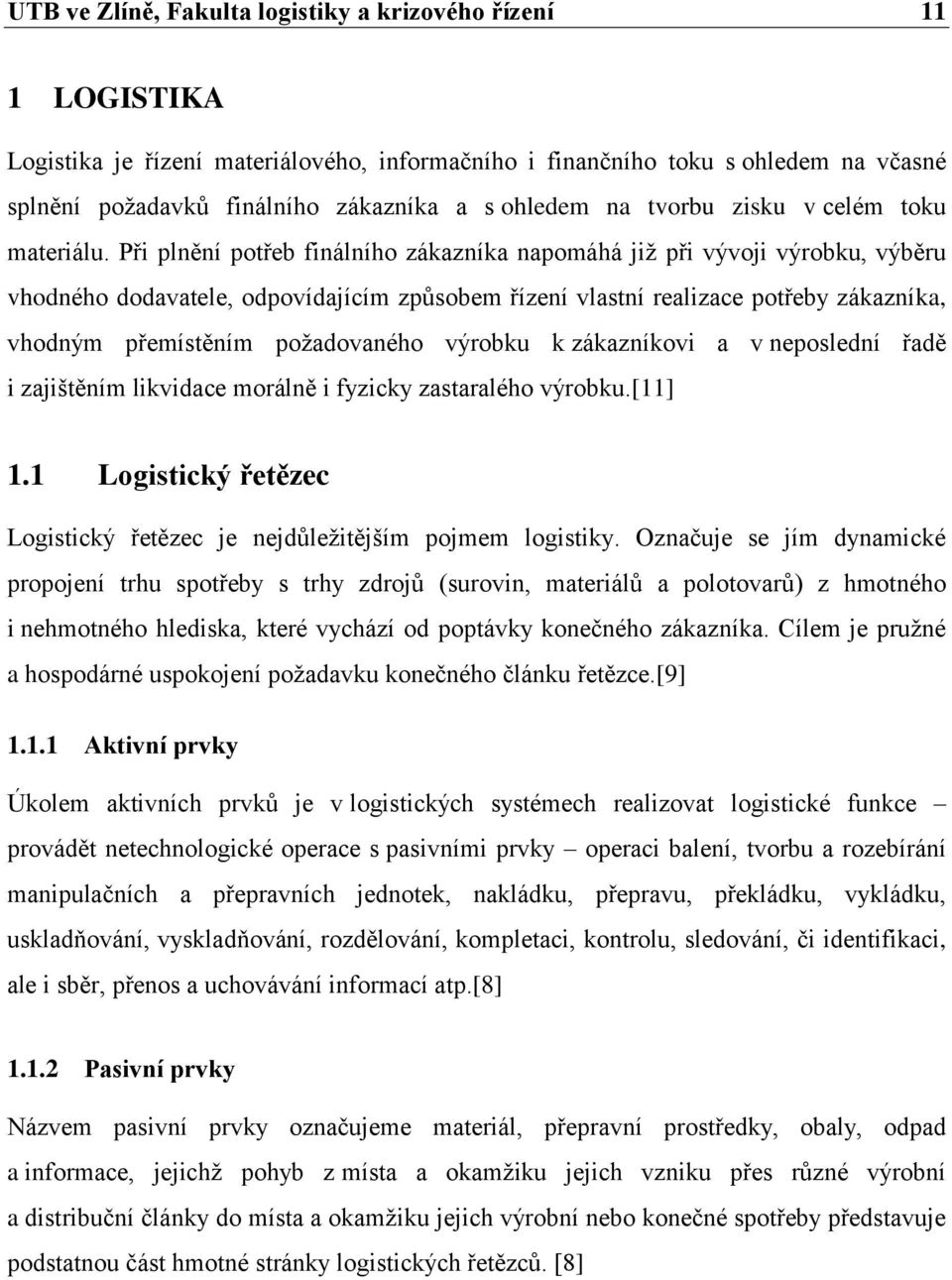 UTB ve Zlíně, Fakulta logistiky a krizového řízení 11

1 LOGISTIKA

Logistika je řízení materiálového, informačního i finančního toku s ohledem na včasné splnění požadavků finálního zákazníka a s ohledem na tvorbu zisku v celém toku materiálu. Při plnění potřeb finálního zákazníka napomáhá již při vývoji výrobku, výběru vhodného dodavatele, odpovídajícím způsobem řízení vlastní realizace potřeby zákazníka, vhodným přemístěním požadovaného výrobku k zákazníkovi a v neposlední řadě i zajištěním likvidace morálně i fyzicky zastaralého výrobku.[11]

1.1 Logistický řetězec

Logistický řetězec je nejdůležitějším pojmem logistiky. Označuje se jím dynamické propojení trhu spotřeby s trhy zdrojů (surovin, materiálů a polotovarů) z hmotného i nehmotného hlediska, které vychází od poptávky konečného zákazníka. Cílem je pružné a hospodárné uspokojení požadavku konečného článku řetězce.[9]

1.1.1 Aktivní prvky

Úkolem aktivních prvků je v logistických systémech realizovat logistické funkce – provádět netechnologické operace s pasivními prvky – operaci balení, tvorbu a rozebírání manipulačních a přepravních jednotek, nakládku, přepravu, překládku, vykládku, uskladňování, vyskladňování, rozdělování, kompletaci, kontrolu, sledování, či identifikaci, ale i sběr, přenos a uchovávání informací atp.[8]

1.1.2 Pasivní prvky

Názvem pasivní prvky označujeme materiál, přepravní prostředky, obaly, odpad a informace, jejichž pohyb z místa a okamžiku jejich vzniku přes různé výrobní a distribuční články do místa a okamžiku jejich výrobní nebo konečné spotřeby představuje podstatnou část hmotné stránky logistických řetězců. [8]